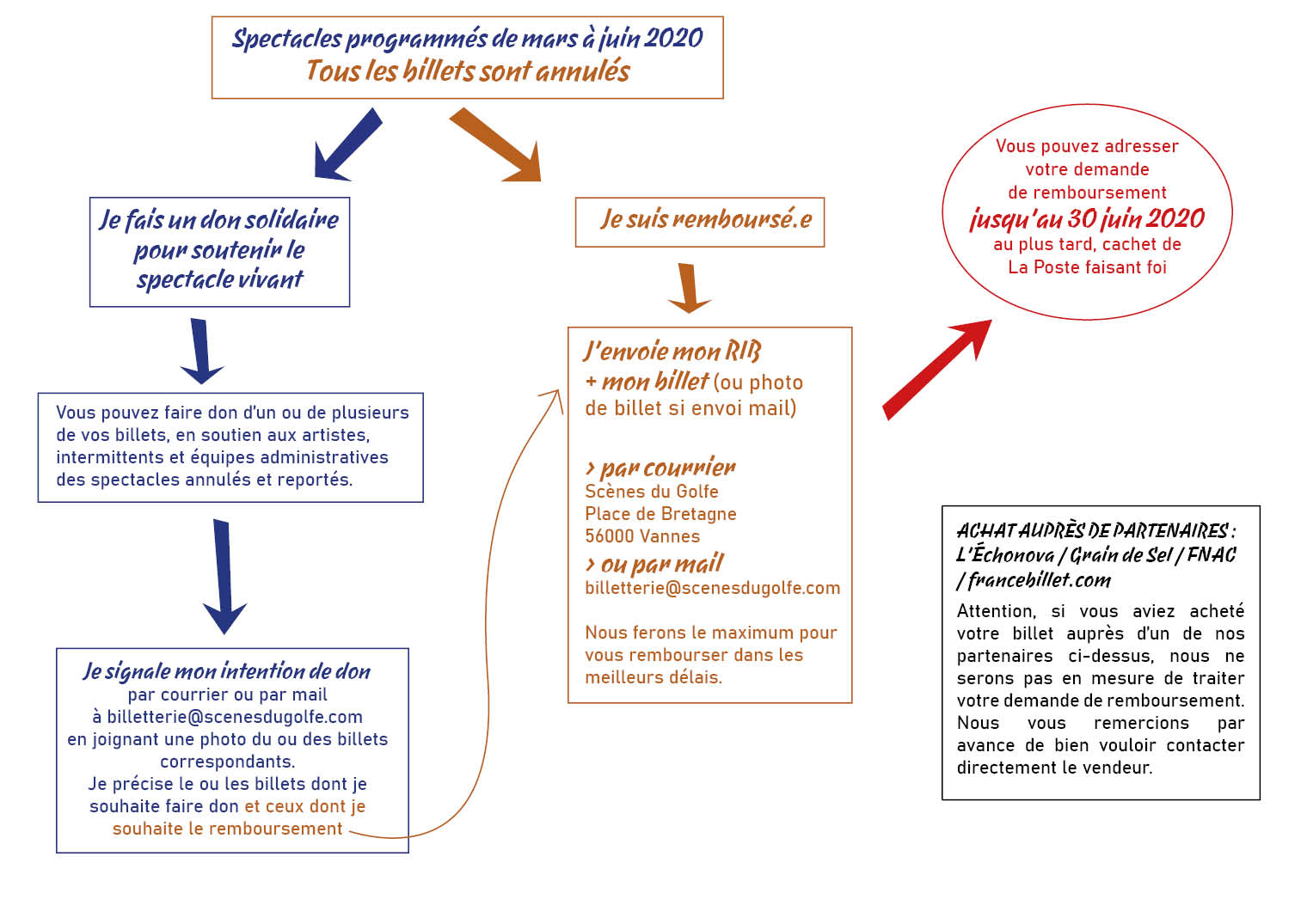 Spectacles programmés de mars à juin 2020
Tous les billets sont annulés

Je fais un don solidaire pour soutenir le spectacle vivant

Vous pouvez faire don d'un ou de plusieurs de vos billets, en soutien aux artistes, intermittents et équipes administratives des spectacles annulés et reportés.

Je signale mon intention de don par courrier ou par mail à billetterie@scenesdugolfe.com en joignant une photo du ou des billets correspondants. Je précise le ou les billets dont je souhaite faire don et ceux dont je souhaite le remboursement

Je suis remboursé.e

J'envoie mon RIB + mon billet (ou photo de billet si envoi mail)

> par courrier
Scènes du Golfe
Place de Bretagne
56000 Vannes
> ou par mail
billetterie@scenesdugolfe.com

Nous ferons le maximum pour vous rembourser dans les meilleurs délais.

Vous pouvez adresser votre demande de remboursement jusqu'au 30 juin 2020 au plus tard, cachet de La Poste faisant foi

ACHAT AUPRÈS DE PARTENAIRES : L'Échonova / Grain de Sel / FNAC / francebillet.com
Attention, si vous aviez acheté votre billet auprès d'un de nos partenaires ci-dessus, nous ne serons pas en mesure de traiter votre demande de remboursement. Nous vous remercions par avance de bien vouloir contacter directement le vendeur.